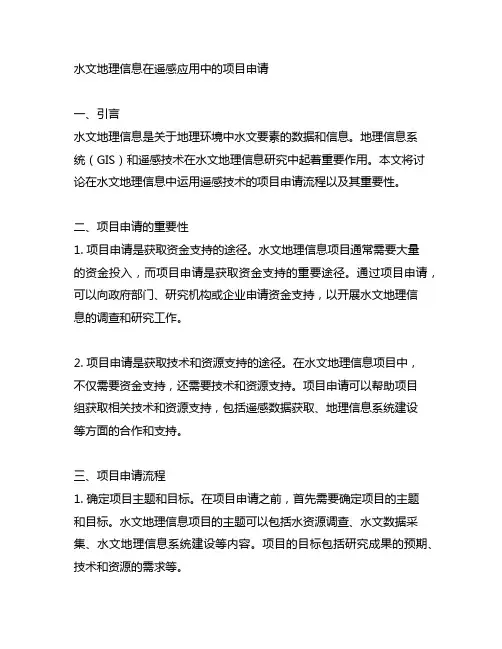 水文地理信息在遥感应用中的项目申请

一、引言
水文地理信息是关于地理环境中水文要素的数据和信息。地理信息系统（GIS）和遥感技术在水文地理信息研究中起着重要作用。本文将讨论在水文地理信息中运用遥感技术的项目申请流程以及其重要性。

二、项目申请的重要性
1. 项目申请是获取资金支持的途径。水文地理信息项目通常需要大量的资金投入，而项目申请是获取资金支持的重要途径。通过项目申请，可以向政府部门、研究机构或企业申请资金支持，以开展水文地理信息的调查和研究工作。

2. 项目申请是获取技术和资源支持的途径。在水文地理信息项目中，不仅需要资金支持，还需要技术和资源支持。项目申请可以帮助项目组获取相关技术和资源支持，包括遥感数据获取、地理信息系统建设等方面的合作和支持。

三、项目申请流程
1. 确定项目主题和目标。在项目申请之前，首先需要确定项目的主题和目标。水文地理信息项目的主题可以包括水资源调查、水文数据采集、水文地理信息系统建设等内容。项目的目标包括研究成果的预期、技术和资源的需求等。